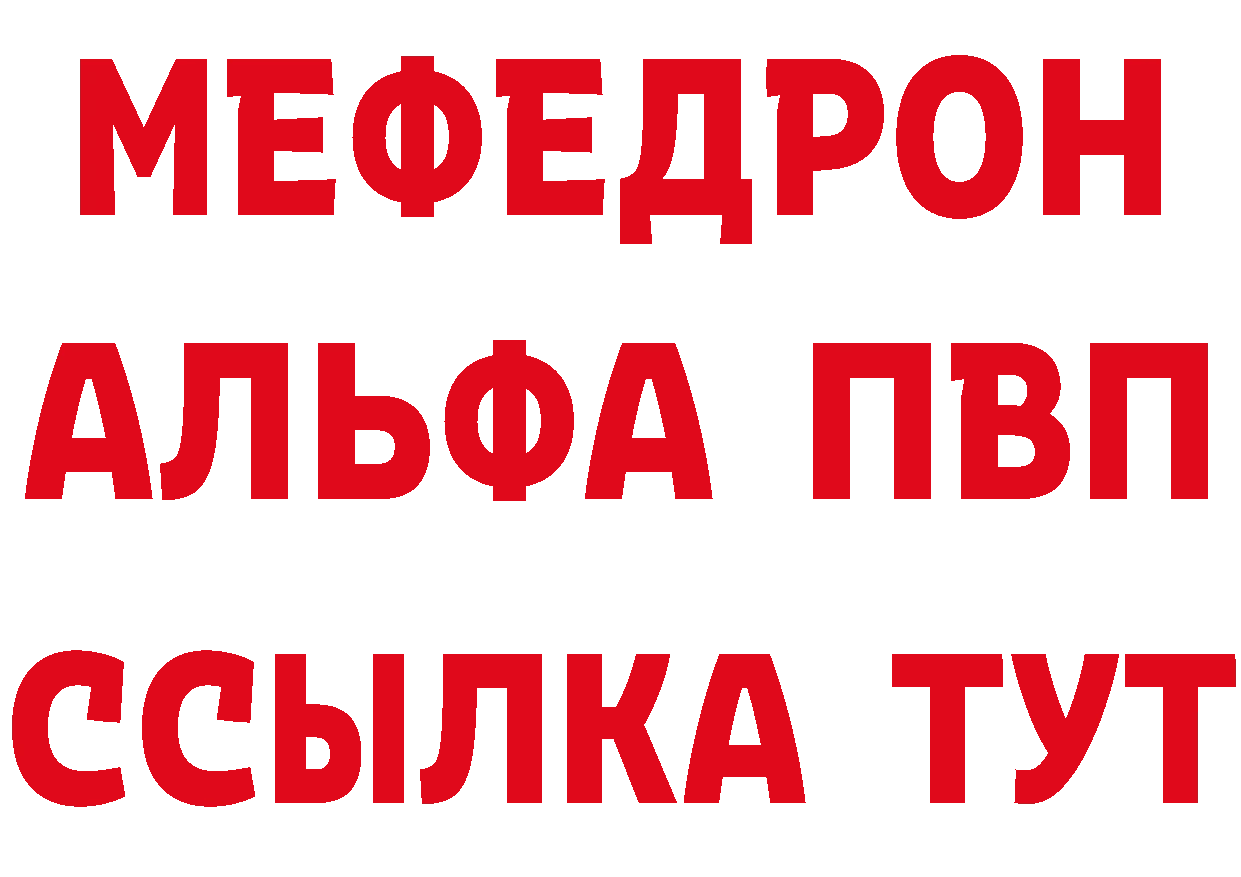 МЕФЕДРОН
АЛЬФА ПВП
ССЫЛКА ТУТ